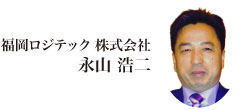 福岡ロジテック 株式会社
永山 浩二